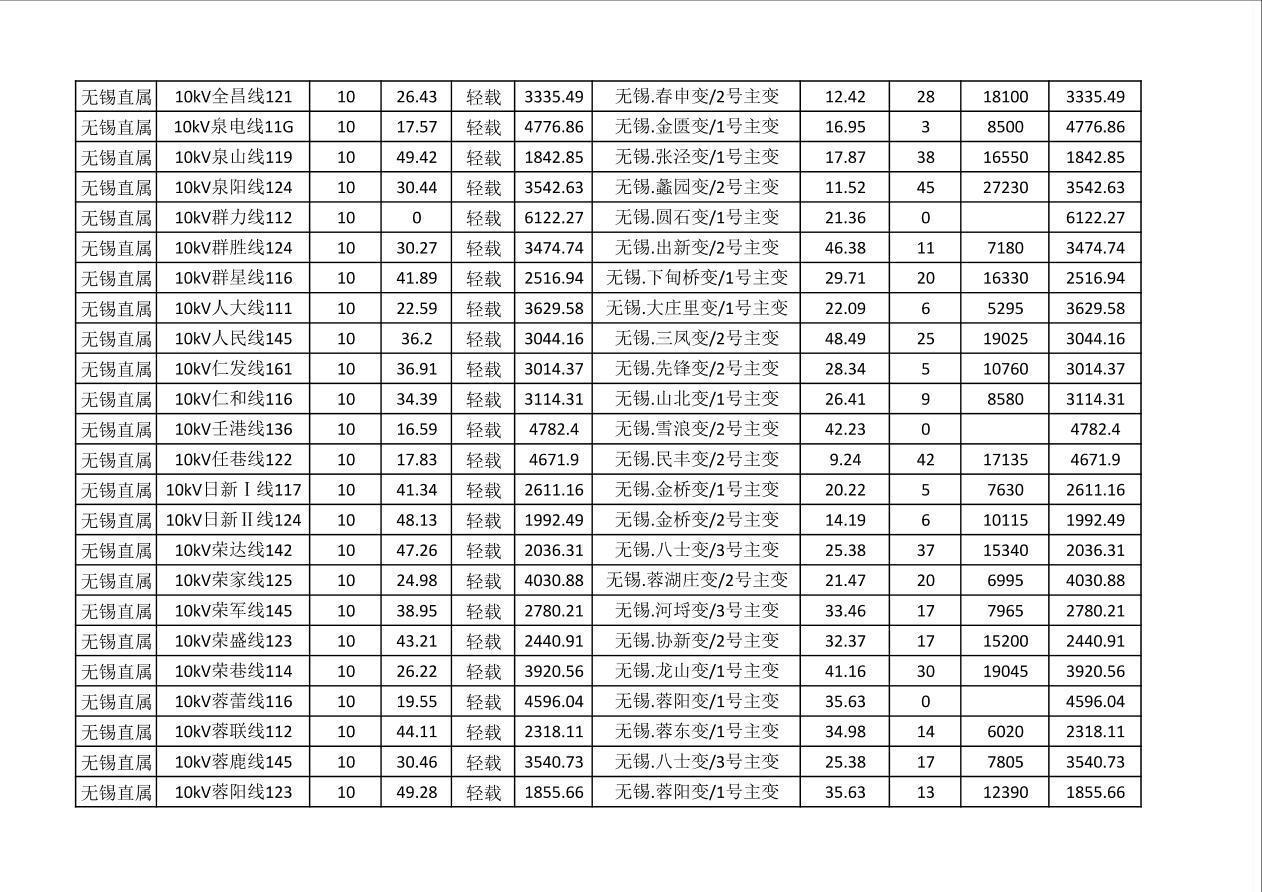 | 无锡直属 | 10kV全昌线121 | 10 | 26.43 | 轻载 | 3335.49 | 无锡.春申变/2号主变 | 12.42 | 28 | 18100 | 3335.49 |
|---|---|---|---|---|---|---|---|---|---|---|
| 无锡直属 | 10kV泉电线11G | 10 | 17.57 | 轻载 | 4776.86 | 无锡.金匮变/1号主变 | 16.95 | 3 | 8500 | 4776.86 |
| 无锡直属 | 10kV泉山线119 | 10 | 49.42 | 轻载 | 1842.85 | 无锡.张泾变/1号主变 | 17.87 | 38 | 16550 | 1842.85 |
| 无锡直属 | 10kV泉阳线124 | 10 | 30.44 | 轻载 | 3542.63 | 无锡.蠡园变/2号主变 | 11.52 | 45 | 27230 | 3542.63 |
| 无锡直属 | 10kV群力线112 | 10 | 0 | 轻载 | 6122.27 | 无锡.圆石变/1号主变 | 21.36 | 0 |  | 6122.27 |
| 无锡直属 | 10kV群胜线124 | 10 | 30.27 | 轻载 | 3474.74 | 无锡.出新变/2号主变 | 46.38 | 11 | 7180 | 3474.74 |
| 无锡直属 | 10kV群星线116 | 10 | 41.89 | 轻载 | 2516.94 | 无锡.下甸桥变/1号主变 | 29.71 | 20 | 16330 | 2516.94 |
| 无锡直属 | 10kV人大线111 | 10 | 22.59 | 轻载 | 3629.58 | 无锡.大庄里变/1号主变 | 22.09 | 6 | 5295 | 3629.58 |
| 无锡直属 | 10kV人民线145 | 10 | 36.2 | 轻载 | 3044.16 | 无锡.三凤变/2号主变 | 48.49 | 25 | 19025 | 3044.16 |
| 无锡直属 | 10kV仁发线161 | 10 | 36.91 | 轻载 | 3014.37 | 无锡.先锋变/2号主变 | 28.34 | 5 | 10760 | 3014.37 |
| 无锡直属 | 10kV仁和线116 | 10 | 34.39 | 轻载 | 3114.31 | 无锡.山北变/1号主变 | 26.41 | 9 | 8580 | 3114.31 |
| 无锡直属 | 10kV壬港线136 | 10 | 16.59 | 轻载 | 4782.4 | 无锡.雪浪变/2号主变 | 42.23 | 0 |  | 4782.4 |
| 无锡直属 | 10kV任巷线122 | 10 | 17.83 | 轻载 | 4671.9 | 无锡.民丰变/2号主变 | 9.24 | 42 | 17135 | 4671.9 |
| 无锡直属 | 10kV日新Ⅰ线117 | 10 | 41.34 | 轻载 | 2611.16 | 无锡.金桥变/1号主变 | 20.22 | 5 | 7630 | 2611.16 |
| 无锡直属 | 10kV日新Ⅱ线124 | 10 | 48.13 | 轻载 | 1992.49 | 无锡.金桥变/2号主变 | 14.19 | 6 | 10115 | 1992.49 |
| 无锡直属 | 10kV荣达线142 | 10 | 47.26 | 轻载 | 2036.31 | 无锡.八士变/3号主变 | 25.38 | 37 | 15340 | 2036.31 |
| 无锡直属 | 10kV荣家线125 | 10 | 24.98 | 轻载 | 4030.88 | 无锡.蓉湖庄变/2号主变 | 21.47 | 20 | 6995 | 4030.88 |
| 无锡直属 | 10kV荣军线145 | 10 | 38.95 | 轻载 | 2780.21 | 无锡.河埒变/3号主变 | 33.46 | 17 | 7965 | 2780.21 |
| 无锡直属 | 10kV荣盛线123 | 10 | 43.21 | 轻载 | 2440.91 | 无锡.协新变/2号主变 | 32.37 | 17 | 15200 | 2440.91 |
| 无锡直属 | 10kV荣巷线114 | 10 | 26.22 | 轻载 | 3920.56 | 无锡.龙山变/1号主变 | 41.16 | 30 | 19045 | 3920.56 |
| 无锡直属 | 10kV蓉蕾线116 | 10 | 19.55 | 轻载 | 4596.04 | 无锡.蓉阳变/1号主变 | 35.63 | 0 |  | 4596.04 |
| 无锡直属 | 10kV蓉联线112 | 10 | 44.11 | 轻载 | 2318.11 | 无锡.蓉东变/1号主变 | 34.98 | 14 | 6020 | 2318.11 |
| 无锡直属 | 10kV蓉鹿线145 | 10 | 30.46 | 轻载 | 3540.73 | 无锡.八士变/3号主变 | 25.38 | 17 | 7805 | 3540.73 |
| 无锡直属 | 10kV蓉阳线123 | 10 | 49.28 | 轻载 | 1855.66 | 无锡.蓉阳变/1号主变 | 35.63 | 13 | 12390 | 1855.66 |